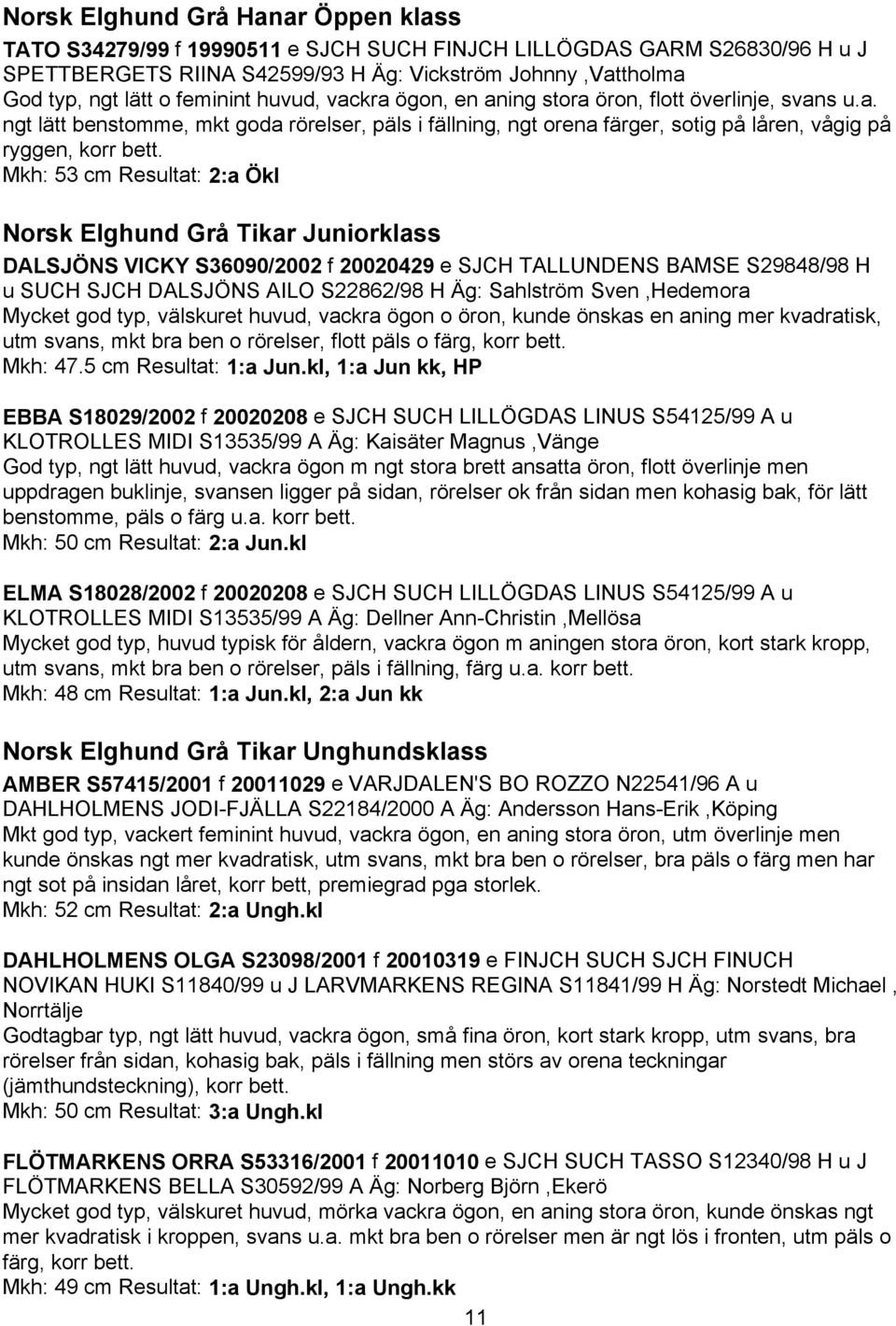 Norsk Elghund Grå Hanar Öppen klass

TATO S34279/99 f 19990511 e SJCH SUCH FINJCH LILLÖGDAS GARM S26830/96 H u J SPETTBERGETS RIINA S42599/93 H Äg: Vickström Johnny ,Vattholma
God typ, ngt lätt o feminint huvud, vackra ögon, en aning stora öron, flott överlinje, svans u.a. ngt lätt benstomme, mkt goda rörelser, päls i fällning, ngt orena färger, sotig på låren, vågig på ryggen, korr bett.
Mkh: 53 cm Resultat: 2:a Ökl

Norsk Elghund Grå Tikar Juniorklass

DALSJÖNS VICKY S36090/2002 f 20020429 e SJCH TALLUNDENS BAMSE S29848/98 H u SUCH SJCH DALSJÖNS AILO S22862/98 H Äg: Sahlström Sven ,Hedemora
Mycket god typ, välskuret huvud, vackra ögon o öron, kunde önskas en aning mer kvadratisk, utm svans, mkt bra ben o rörelser, flott päls o färg, korr bett.
Mkh: 47.5 cm Resultat: 1:a Jun.kl, 1:a Jun kk, HP

EBBA S18029/2002 f 20020208 e SJCH SUCH LILLÖGDAS LINUS S54125/99 A u KLOTROLLES MIDI S13535/99 A Äg: Kaisäter Magnus ,Vänge
God typ, ngt lätt huvud, vackra ögon m ngt stora brett ansatta öron, flott överlinje men uppdragen buklinje, svansen ligger på sidan, rörelser ok från sidan men kohasig bak, för lätt benstomme, päls o färg u.a. korr bett.
Mkh: 50 cm Resultat: 2:a Jun.kl

ELMA S18028/2002 f 20020208 e SJCH SUCH LILLÖGDAS LINUS S54125/99 A u KLOTROLLES MIDI S13535/99 A Äg: Dellner Ann-Christin ,Mellösa
Mycket god typ, huvud typisk för åldern, vackra ögon m aningen stora öron, kort stark kropp, utm svans, mkt bra ben o rörelser, päls i fällning, färg u.a. korr bett.
Mkh: 48 cm Resultat: 1:a Jun.kl, 2:a Jun kk

Norsk Elghund Grå Tikar Unghundsklass

AMBER S57415/2001 f 20011029 e VARJDALEN'S BO ROZZO N22541/96 A u DAHLHOLMENS JODI-FJÄLLA S22184/2000 A Äg: Andersson Hans-Erik ,Köping
Mkt god typ, vackert feminint huvud, vackra ögon, en aning stora öron, utm överlinje men kunde önskas ngt mer kvadratisk, utm svans, mkt bra ben o rörelser, bra päls o färg men har ngt sot på insidan låret, korr bett, premiegrad pga storlek.
Mkh: 52 cm Resultat: 2:a Ungh.kl

DAHLHOLMENS OLGA S23098/2001 f 20010319 e FINJCH SUCH SJCH FINUCH NOVIKAN HUKI S11840/99 u J LARVMARKENS REGINA S11841/99 H Äg: Norstedt Michael , Norrtälje
Godtagbar typ, ngt lätt huvud, vackra ögon, små fina öron, kort stark kropp, utm svans, bra rörelser från sidan, kohasig bak, päls i fällning men störs av orena teckningar (jämthundsteckning), korr bett.
Mkh: 50 cm Resultat: 3:a Ungh.kl

FLÖTMARKENS ORRA S53316/2001 f 20011010 e SJCH SUCH TASSO S12340/98 H u J FLÖTMARKENS BELLA S30592/99 A Äg: Norberg Björn ,Ekerö
Mycket god typ, välskuret huvud, mörka vackra ögon, en aning stora öron, kunde önskas ngt mer kvadratisk i kroppen, svans u.a. mkt bra ben o rörelser men är ngt lös i fronten, utm päls o färg, korr bett.
Mkh: 49 cm Resultat: 1:a Ungh.kl, 1:a Ungh.kk

11